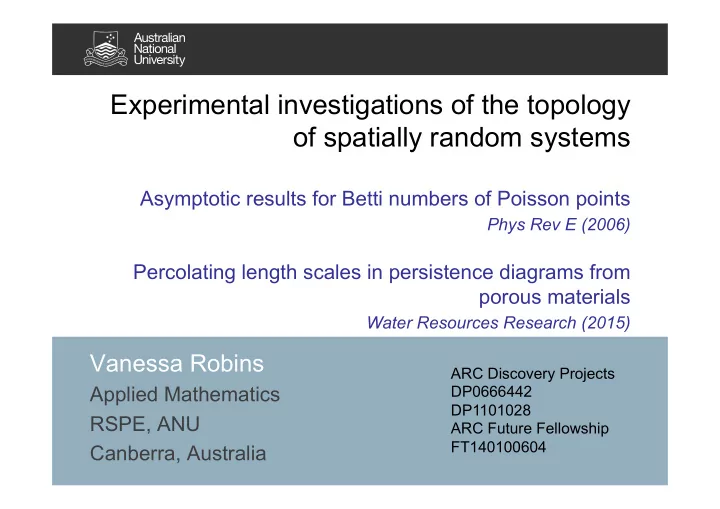 Australian National University

Experimental investigations of the topology of spatially random systems

Asymptotic results for Betti numbers of Poisson points
Phys Rev E (2006)

Percolating length scales in persistence diagrams from porous materials
Water Resources Research (2015)

Vanessa Robins
Applied Mathematics
RSPE, ANU
Canberra, Australia

ARC Discovery Projects
DP0666442
DP1101028
ARC Future Fellowship
FT140100604